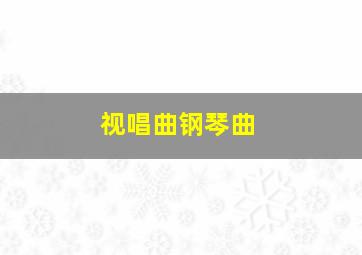 视唱曲钢琴曲